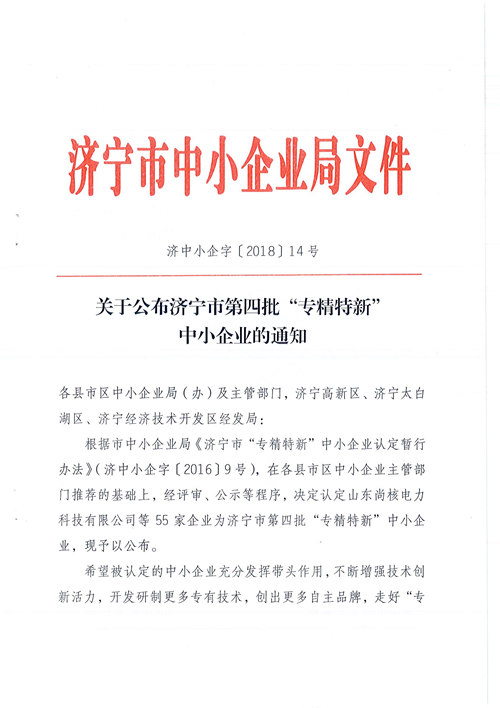 济宁市中小企业局文件

济中小企字〔2018〕14号

关于公布济宁市第四批“专精特新”中小企业的通知

各县市区中小企业局（办）及主管部门，济宁高新区、济宁太白湖区、济宁经济技术开发区经发局：

根据市中小企业局《济宁市“专精特新”中小企业认定暂行办法》（济中小企字〔2016〕9号），在各县市区中小企业主管部门推荐的基础上，经评审、公示等程序，决定认定山东尚核电力科技有限公司等55家企业为济宁市第四批“专精特新”中小企业，现予以公布。

希望被认定的中小企业充分发挥带头作用，不断增强技术创新活力，开发研制更多专有技术，创出更多自主品牌，走好“专